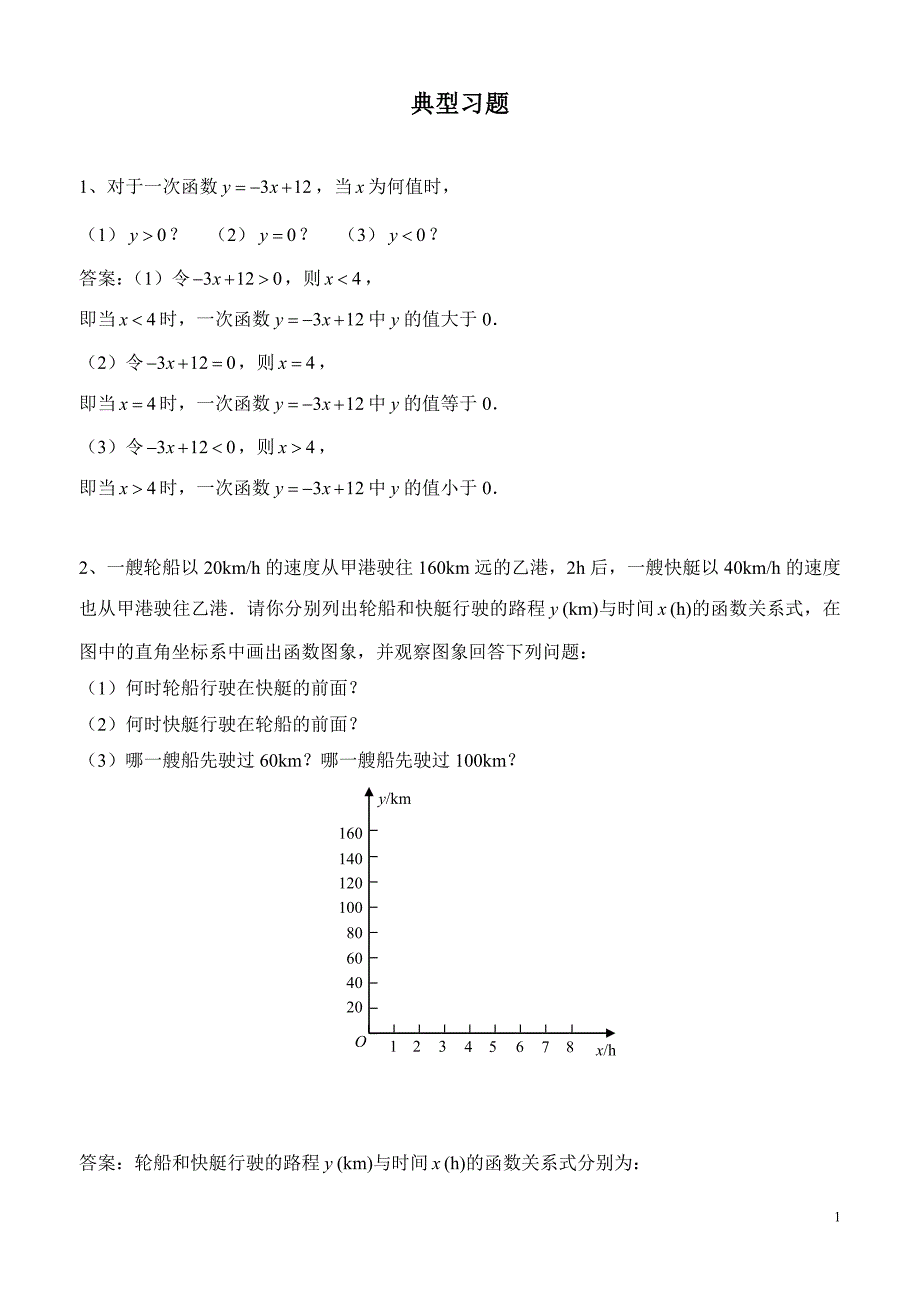 典型习题

1、对于一次函数 $y=-3x+12$，当 $x$ 为何值时，

（1）$y>0$？　（2）$y=0$？　（3）$y<0$？

答案：（1）令 $-3x+12>0$，则 $x<4$，

即当 $x<4$ 时，一次函数 $y=-3x+12$ 中 $y$ 的值大于 0．

（2）令 $-3x+12=0$，则 $x=4$，

即当 $x=4$ 时，一次函数 $y=-3x+12$ 中 $y$ 的值等于 0．

（3）令 $-3x+12<0$，则 $x>4$，

即当 $x>4$ 时，一次函数 $y=-3x+12$ 中 $y$ 的值小于 0．

2、一艘轮船以 20km/h 的速度从甲港驶往 160km 远的乙港，2h 后，一艘快艇以 40km/h 的速度也从甲港驶往乙港．请你分别列出轮船和快艇行驶的路程 $y$ (km)与时间 $x$ (h)的函数关系式，在图中的直角坐标系中画出函数图象，并观察图象回答下列问题：

（1）何时轮船行驶在快艇的前面？

（2）何时快艇行驶在轮船的前面？

（3）哪一艘船先驶过 60km？哪一艘船先驶过 100km？

$y$/km
160
140
120
100
80
60
40
20
$O$ 1 2 3 4 5 6 7 8 $x$/h

答案：轮船和快艇行驶的路程 $y$ (km)与时间 $x$ (h)的函数关系式分别为：

1